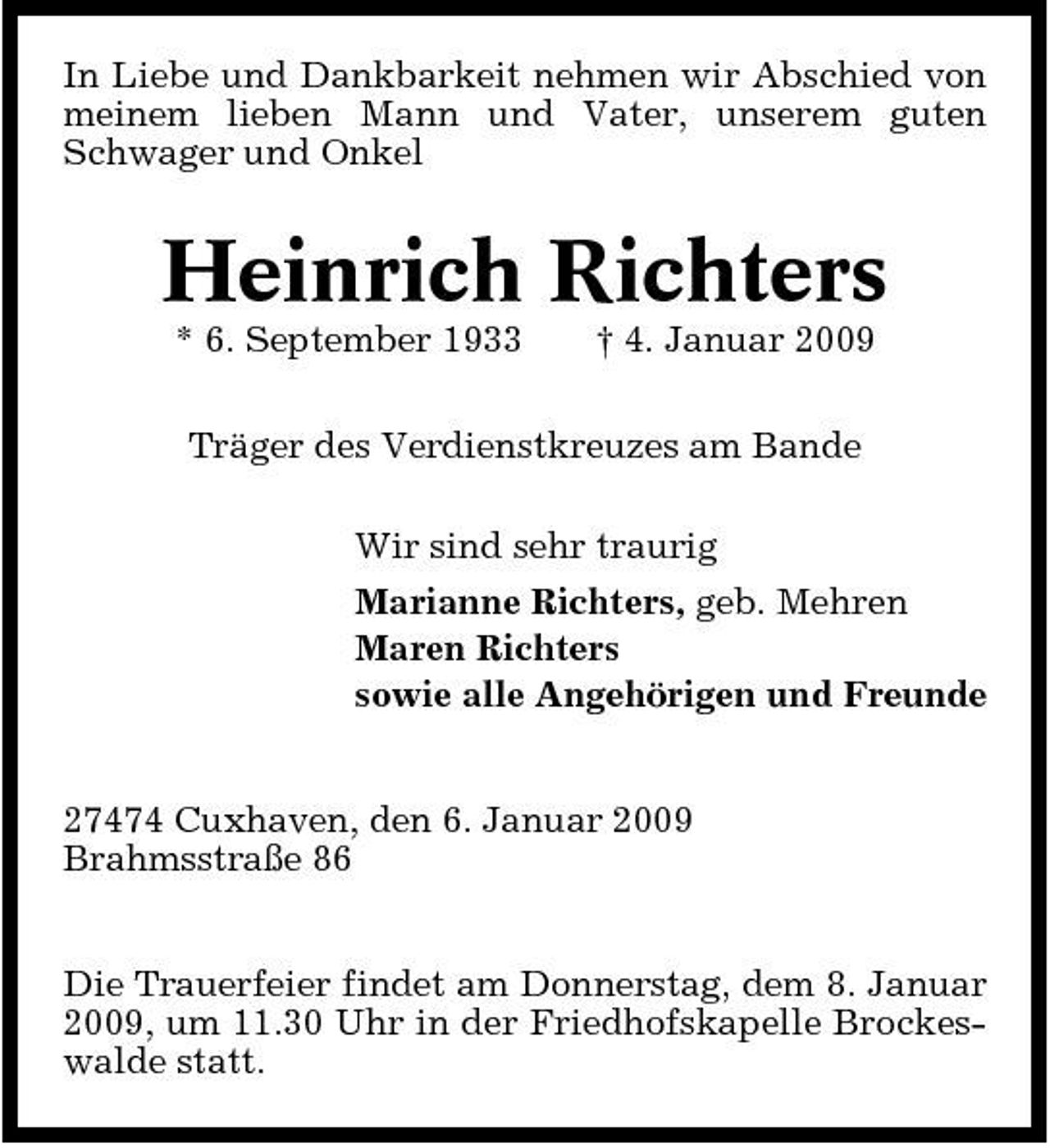 In Liebe und Dankbarkeit nehmen wir Abschied von meinem lieben Mann und Vater, unserem guten Schwager und Onkel

Heinrich Richters

* 6. September 1933     † 4. Januar 2009

Träger des Verdienstkreuzes am Bande

Wir sind sehr traurig
Marianne Richters, geb. Mehren
Maren Richters
sowie alle Angehörigen und Freunde

27474 Cuxhaven, den 6. Januar 2009
Brahmsstraße 86

Die Trauerfeier findet am Donnerstag, dem 8. Januar 2009, um 11.30 Uhr in der Friedhofskapelle Brockeswalde statt.